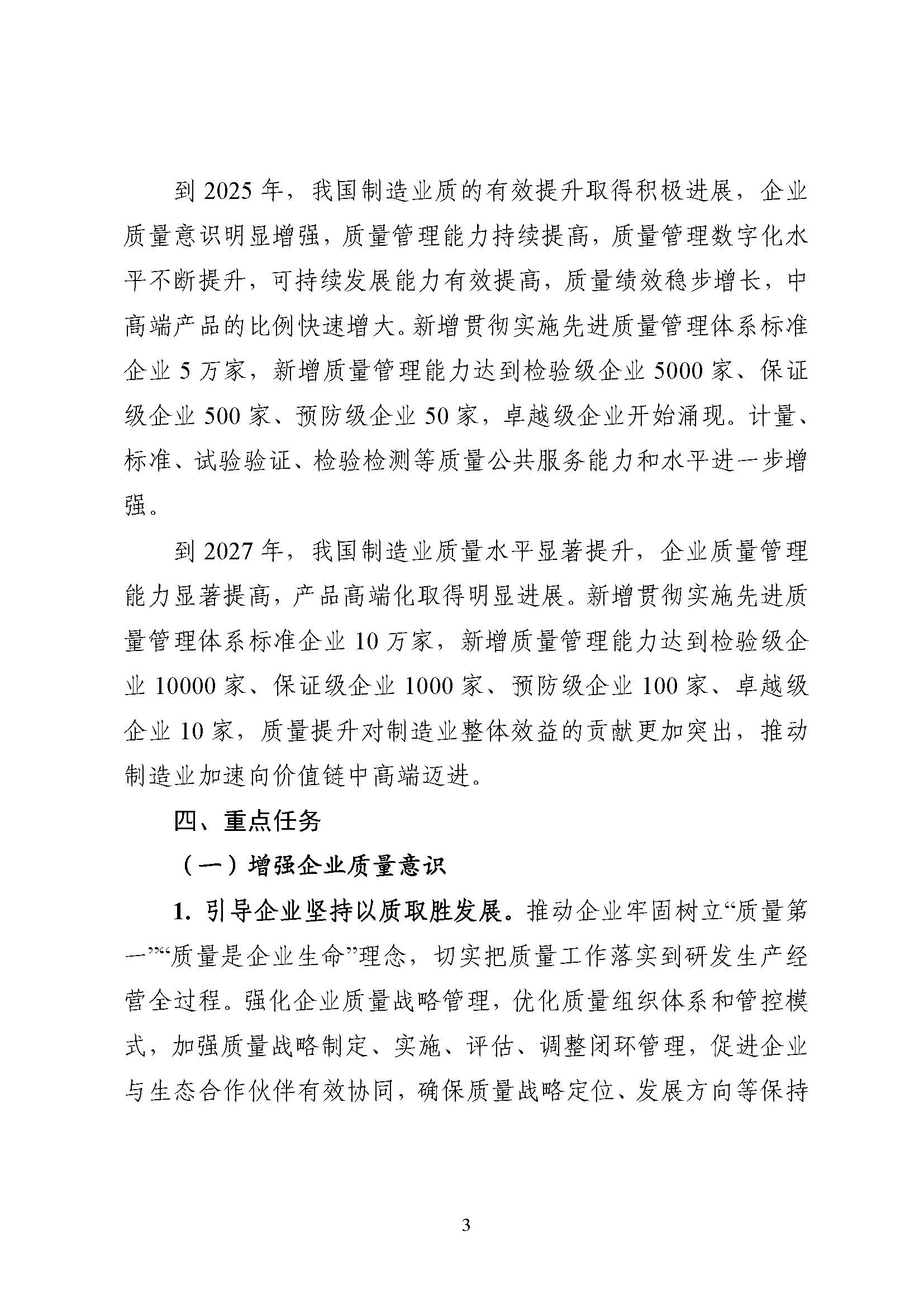 到 2025 年，我国制造业质的有效提升取得积极进展，企业质量意识明显增强，质量管理能力持续提高，质量管理数字化水平不断提升，可持续发展能力有效提高，质量绩效稳步增长，中高端产品的比例快速增大。新增贯彻实施先进质量管理体系标准企业 5 万家，新增质量管理能力达到检验级企业 5000 家、保证级企业 500 家、预防级企业 50 家，卓越级企业开始涌现。计量、标准、试验验证、检验检测等质量公共服务能力和水平进一步增强。

到 2027 年，我国制造业质量水平显著提升，企业质量管理能力显著提高，产品高端化取得明显进展。新增贯彻实施先进质量管理体系标准企业 10 万家，新增质量管理能力达到检验级企业 10000 家、保证级企业 1000 家、预防级企业 100 家、卓越级企业 10 家，质量提升对制造业整体效益的贡献更加突出，推动制造业加速向价值链中高端迈进。

四、重点任务

（一）增强企业质量意识

1. 引导企业坚持以质取胜发展。推动企业牢固树立“质量第一”“质量是企业生命”理念，切实把质量工作落实到研发生产经营全过程。强化企业质量战略管理，优化质量组织体系和管控模式，加强质量战略制定、实施、评估、调整闭环管理，促进企业与生态合作伙伴有效协同，确保质量战略定位、发展方向等保持

3